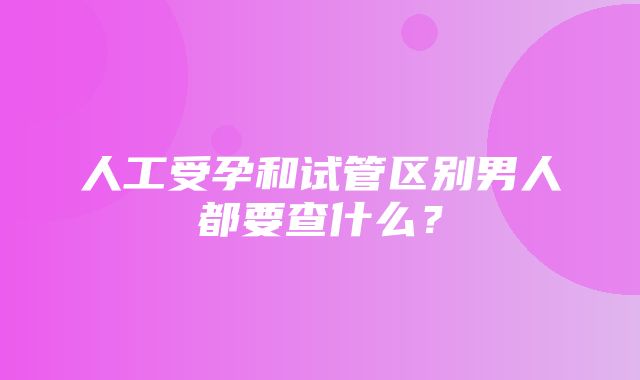 人工受孕和试管区别男人都要查什么？